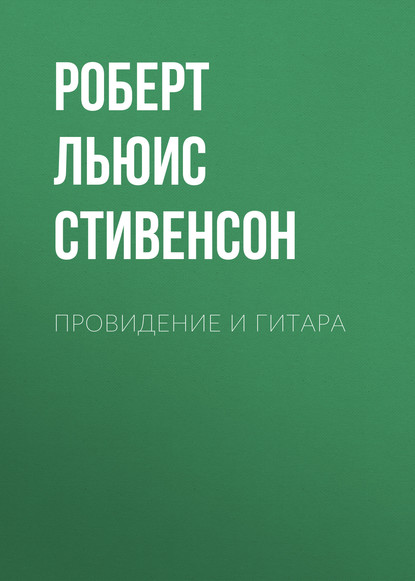 РОБЕРТ ЛЬЮИС СТИВЕНСОН

ПРОВИДЕНИЕ И ГИТАРА